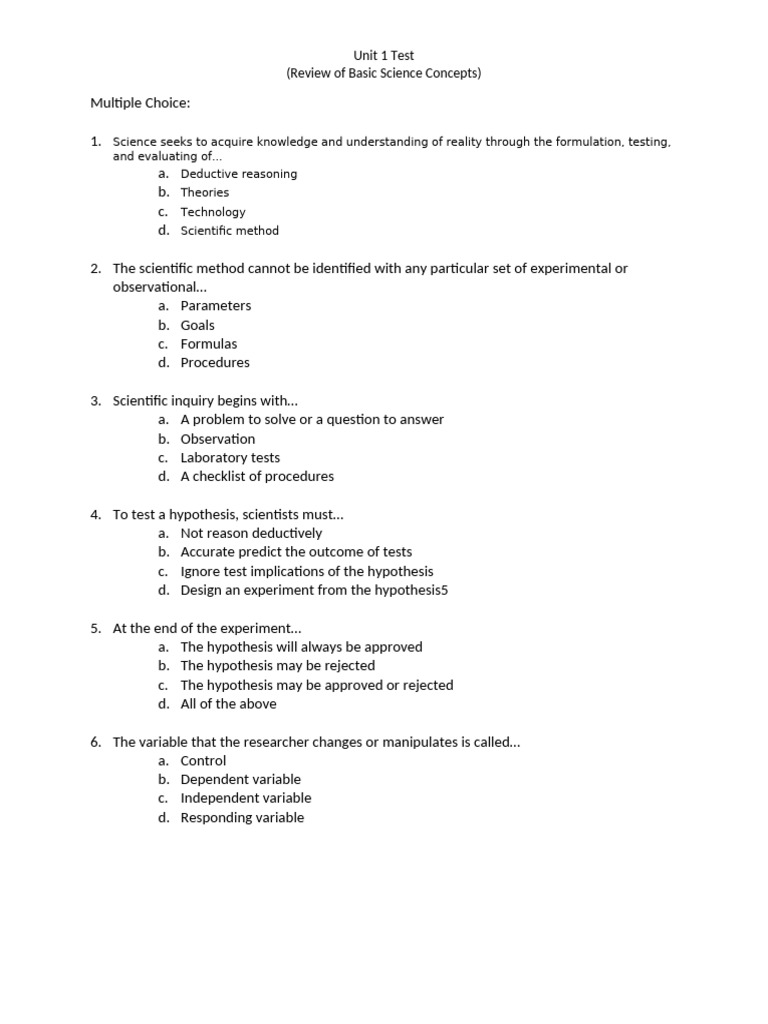 Unit 1 Test
(Review of Basic Science Concepts)

Multiple Choice:

1. Science seeks to acquire knowledge and understanding of reality through the formulation, testing, and evaluating of…
a. Deductive reasoning
b. Theories
c. Technology
d. Scientific method

2. The scientific method cannot be identified with any particular set of experimental or observational…
a. Parameters
b. Goals
c. Formulas
d. Procedures

3. Scientific inquiry begins with…
a. A problem to solve or a question to answer
b. Observation
c. Laboratory tests
d. A checklist of procedures

4. To test a hypothesis, scientists must…
a. Not reason deductively
b. Accurate predict the outcome of tests
c. Ignore test implications of the hypothesis
d. Design an experiment from the hypothesis5

5. At the end of the experiment…
a. The hypothesis will always be approved
b. The hypothesis may be rejected
c. The hypothesis may be approved or rejected
d. All of the above

6. The variable that the researcher changes or manipulates is called…
a. Control
b. Dependent variable
c. Independent variable
d. Responding variable